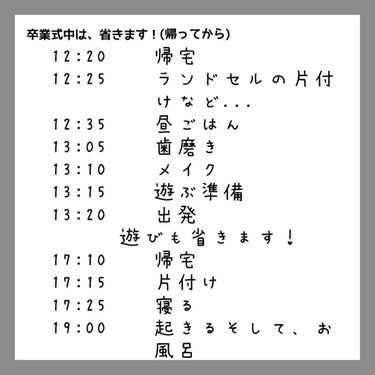 卒業式中は、省きます！(帰ってから)

12:20　帰宅
12:25　ランドセルの片付けなど...
12:35　昼ごはん
13:05　歯磨き
13:10　メイク
13:15　遊ぶ準備
13:20　出発

遊びも省きます！

17:10　帰宅
17:15　片付け
17:25　寝る
19:00　起きるそして、お風呂